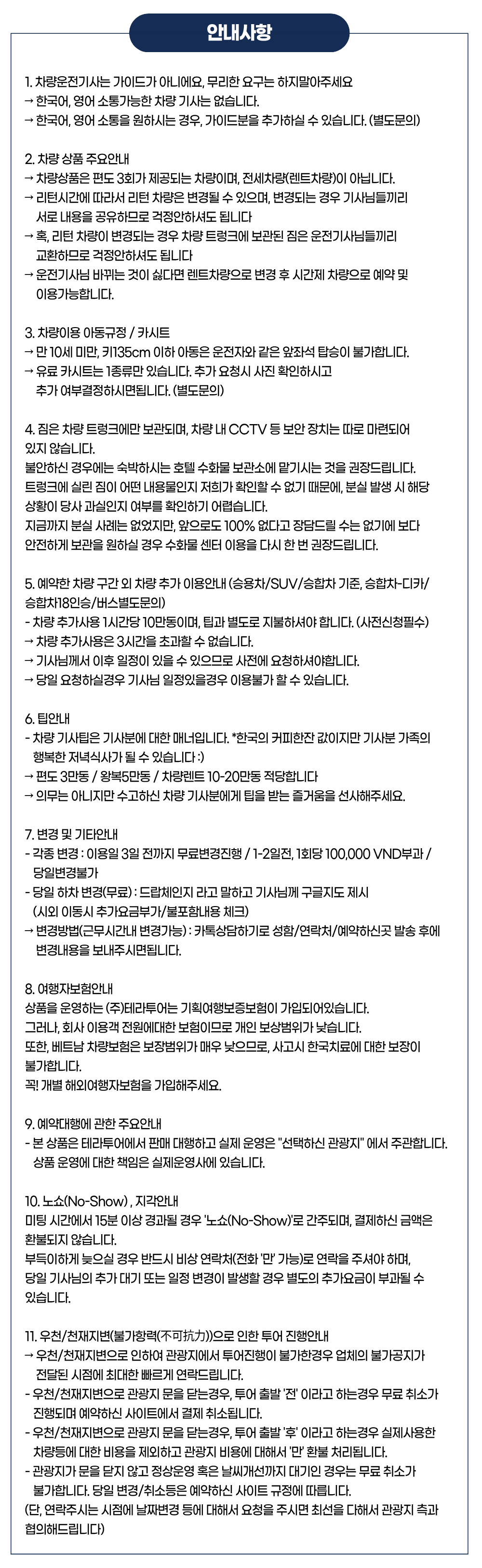 안내사항

1. 차량운전기사는 가이드가 아니에요, 무리한 요구는 하지말아주세요
→ 한국어, 영어 소통가능한 차량 기사는 없습니다.
→ 한국어, 영어 소통을 원하시는 경우, 가이드분을 추가하실 수 있습니다. (별도문의)

2. 차량 상품 주요안내
→ 차량상품은 편도 3회가 제공되는 차량이며, 전세차량(렌트차량)이 아닙니다.
→ 리턴시간에 따라서 리턴 차량은 변경될 수 있으며, 변경되는 경우 기사님들끼리 서로 내용을 공유하므로 걱정안하셔도 됩니다
→ 혹, 리턴 차량이 변경되는 경우 차량 트렁크에 보관된 짐은 운전기사님들끼리 교환하므로 걱정안하셔도 됩니다
→ 운전기사님 바뀌는 것이 싫다면 렌트차량으로 변경 후 시간제 차량으로 예약 및 이용가능합니다.

3. 차량이용 아동규정 / 카시트
→ 만 10세 미만, 키135cm 이하 아동은 운전자와 같은 앞좌석 탑승이 불가합니다.
→ 유료 카시트는 1종류만 있습니다. 추가 요청시 사진 확인하시고 추가 여부결정하시면됩니다. (별도문의)

4. 짐은 차량 트렁크에만 보관되며, 차량 내 CCTV 등 보안 장치는 따로 마련되어 있지 않습니다.
불안하신 경우에는 숙박하시는 호텔 수화물 보관소에 맡기시는 것을 권장드립니다.
트렁크에 실린 짐이 어떤 내용물인지 저희가 확인할 수 없기 때문에, 분실 발생 시 해당 상황이 당사 과실인지 여부를 확인하기 어렵습니다.
지금까지 분실 사례는 없었지만, 앞으로도 100% 없다고 장담드릴 수는 없기에 보다 안전하게 보관을 원하실 경우 수화물 센터 이용을 다시 한 번 권장드립니다.

5. 예약한 차량 구간 외 차량 추가 이용안내 (승용차/SUV/승합차 기준, 승합차-디카/승합차18인승/버스별도문의)
- 차량 추가사용 1시간당 10만동이며, 팁과 별도로 지불하셔야 합니다. (사전신청필수)
→ 차량 추가사용은 3시간을 초과할 수 없습니다.
→ 기사님께서 이후 일정이 있을 수 있으므로 사전에 요청하셔야합니다.
→ 당일 요청하실경우 기사님 일정있을경우 이용불가 할 수 있습니다.

6. 팁안내
- 차량 기사팁은 기사분에 대한 매너입니다. *한국의 커피한잔 값이지만 기사분 가족의 행복한 저녁식사가 될 수 있습니다 :)
→ 편도 3만동 / 왕복5만동 / 차량렌트 10-20만동 적당합니다
→ 의무는 아니지만 수고하신 차량 기사분에게 팁을 받는 즐거움을 선사해주세요.

7. 변경 및 기타안내
- 각종 변경 : 이용일 3일 전까지 무료변경진행 / 1-2일전, 1회당 100,000 VND부과 / 당일변경불가
- 당일 하차 변경(무료) : 드랍체인지 라고 말하고 기사님께 구글지도 제시 (시외 이동시 추가요금부가/불포함내용 체크)
→ 변경방법(근무시간내 변경가능) : 카톡상담하기로 성함/연락처/예약하신곳 발송 후에 변경내용을 보내주시면됩니다.

8. 여행자보험안내
상품을 운영하는 (주)테라투어는 기획여행보증보험이 가입되어있습니다.
그러나, 회사 이용객 전원에대한 보험이므로 개인 보상범위가 낮습니다.
또한, 베트남 차량보험은 보장범위가 매우 낮으므로, 사고시 한국치료에 대한 보장이 불가합니다.
꼭! 개별 해외여행자보험을 가입해주세요.

9. 예약대행에 관한 주요안내
- 본 상품은 테라투어에서 판매 대행하고 실제 운영은 "선택하신 관광지" 에서 주관합니다. 상품 운영에 대한 책임은 실제운영사에 있습니다.

10. 노쇼(No-Show) , 지각안내
미팅 시간에서 15분 이상 경과될 경우 '노쇼(No-Show)'로 간주되며, 결제하신 금액은 환불되지 않습니다.
부득이하게 늦으실 경우 반드시 비상 연락처(전화 '만' 가능)로 연락을 주셔야 하며, 당일 기사님의 추가 대기 또는 일정 변경이 발생할 경우 별도의 추가요금이 부과될 수 있습니다.

11. 우천/천재지변(불가항력(不可抗力))으로 인한 투어 진행안내
→ 우천/천재지변으로 인하여 관광지에서 투어진행이 불가한경우 업체의 불가공지가 전달된 시점에 최대한 빠르게 연락드립니다.
- 우천/천재지변으로 관광지 문을 닫는경우, 투어 출발 '전' 이라고 하는경우 무료 취소가 진행되며 예약하신 사이트에서 결제 취소됩니다.
- 우천/천재지변으로 관광지 문을 닫는경우, 투어 출발 '후' 이라고 하는경우 실제사용한 차량등에 대한 비용을 제외하고 관광지 비용에 대해서 '만' 환불 처리됩니다.
- 관광지가 문을 닫지 않고 정상운영 혹은 날씨개선까지 대기인 경우는 무료 취소가 불가합니다. 당일 변경/취소등은 예약하신 사이트 규정에 따릅니다.
(단, 연락주시는 시점에 날짜변경 등에 대해서 요청을 주시면 최선을 다해서 관광지 측과 협의해드립니다)